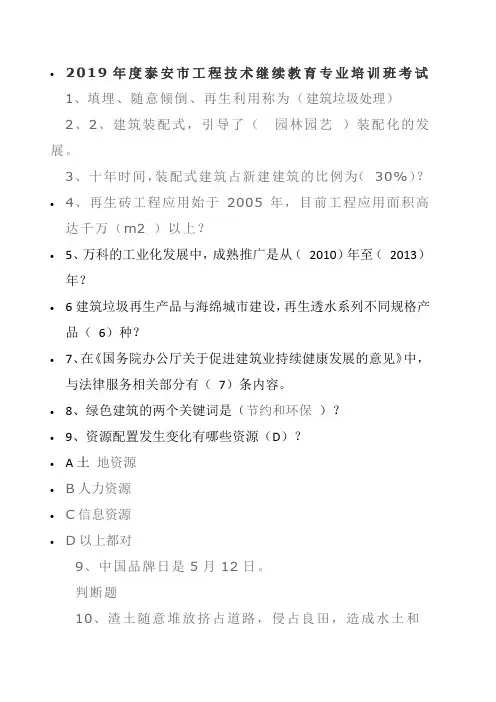 • 2019 年度泰安市工程技术继续教育专业培训班考试

1、填埋、随意倾倒、再生利用称为（建筑垃圾处理）

2、2、建筑装配式，引导了（　园林园艺　）装配化的发展。

3、十年时间，装配式建筑占新建建筑的比例为（ 30%）？

• 4、再生砖工程应用始于 2005 年，目前工程应用面积高达千万（m2 ）以上？

• 5、万科的工业化发展中，成熟推广是从（ 2010）年至（ 2013）年？

• 6 建筑垃圾再生产品与海绵城市建设，再生透水系列不同规格产品（ 6）种？

• 7、在《国务院办公厅关于促进建筑业持续健康发展的意见》中，与法律服务相关部分有（ 7）条内容。

• 8、绿色建筑的两个关键词是（节约和环保 ）？

• 9、资源配置发生变化有哪些资源（D）？

• A 土 地资源

• B 人力资源

• C 信息资源

• D 以上都对

9、中国品牌日是 5 月 12 日。

判断题

10、渣土随意堆放挤占道路，侵占良田，造成水土和